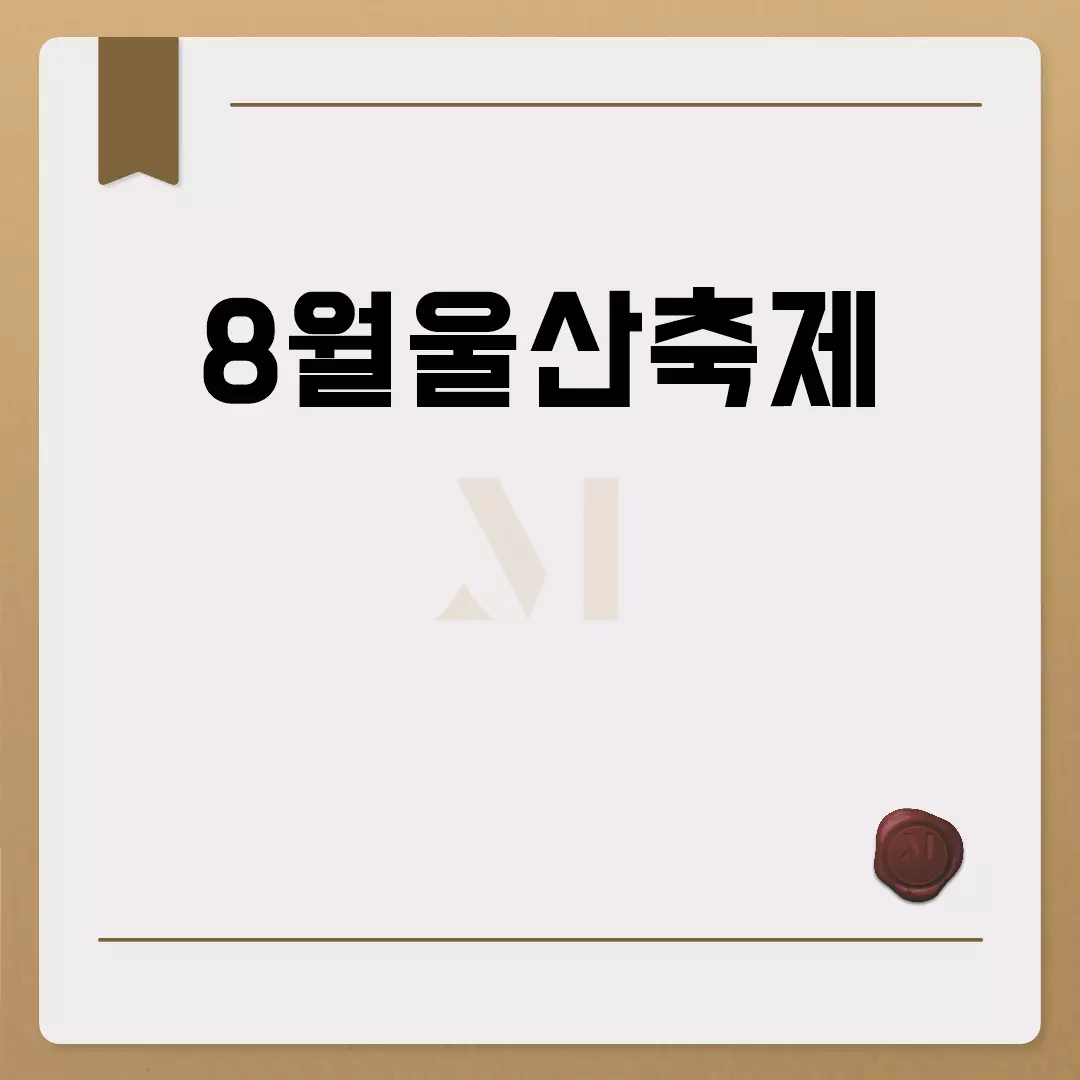 8월울산축제